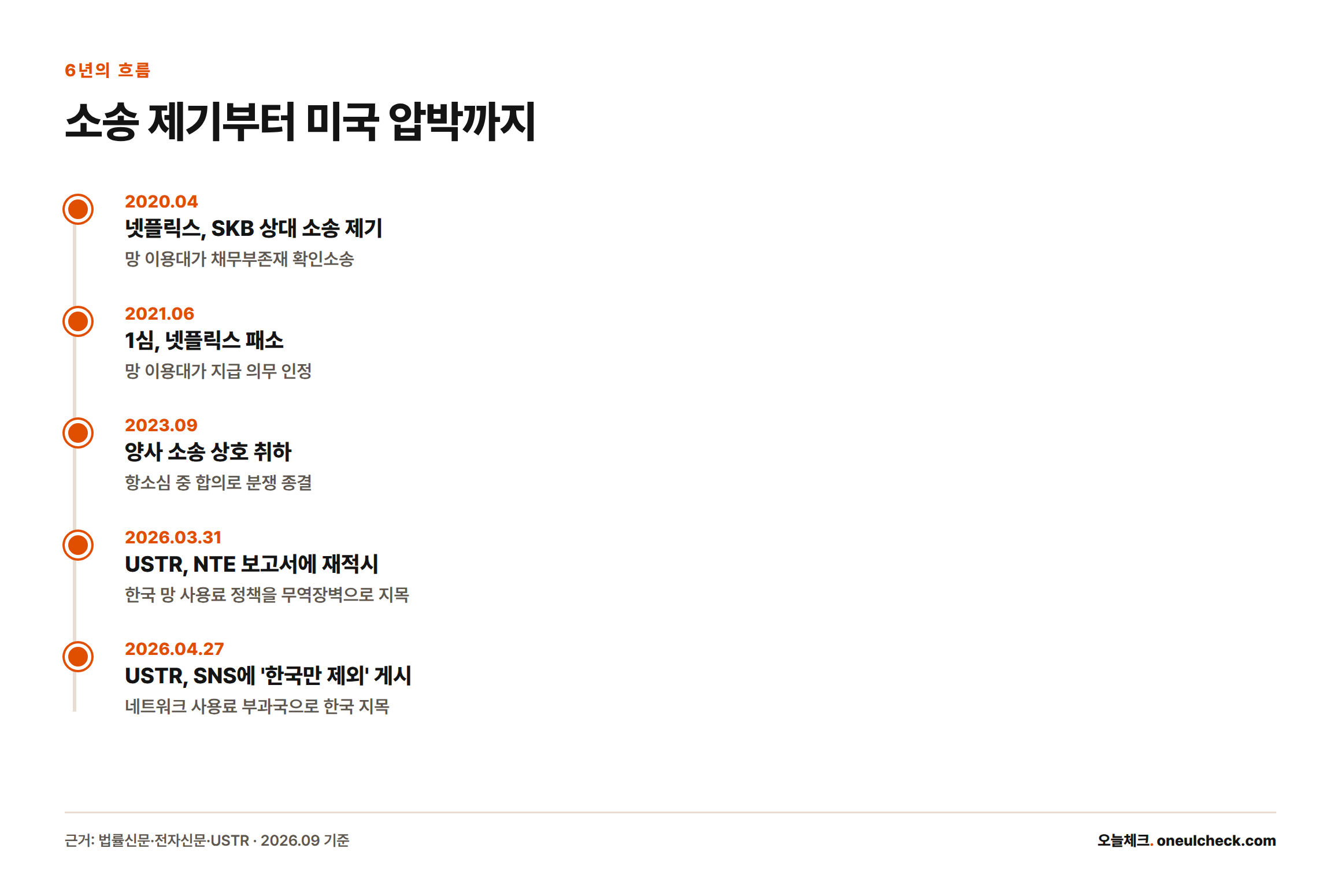 6년의 흐름

소송 제기부터 미국 압박까지

2020.04
넷플릭스, SKB 상대 소송 제기
망 이용대가 채무부존재 확인소송

2021.06
1심, 넷플릭스 패소
망 이용대가 지급 의무 인정

2023.09
양사 소송 상호 취하
항소심 중 합의로 분쟁 종결

2026.03.31
USTR, NTE 보고서에 재적시
한국 망 사용료 정책을 무역장벽으로 지목

2026.04.27
USTR, SNS에 '한국만 제외' 게시
네트워크 사용료 부과국으로 한국 지목

근거: 법률신문·전자신문·USTR · 2026.09 기준

오늘체크. oneulcheck.com